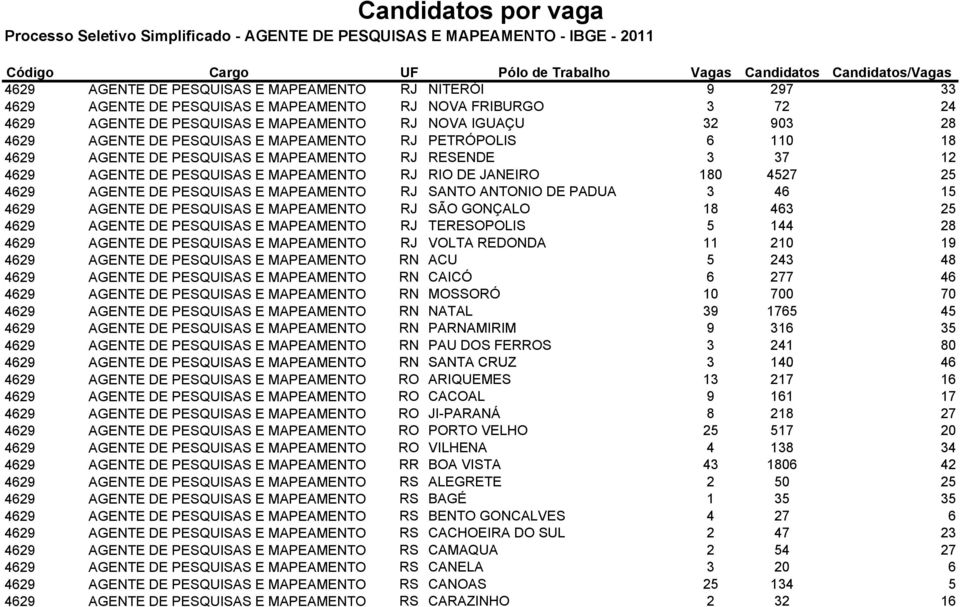 Candidatos por vaga

Processo Seletivo Simplificado - AGENTE DE PESQUISAS E MAPEAMENTO - IBGE - 2011

| Código | Cargo | UF | Pólo de Trabalho | Vagas | Candidatos | Candidatos/Vagas |
|---|---|---|---|---|---|---|
| 4629 | AGENTE DE PESQUISAS E MAPEAMENTO | RJ | NITERÓI | 9 | 297 | 33 |
| 4629 | AGENTE DE PESQUISAS E MAPEAMENTO | RJ | NOVA FRIBURGO | 3 | 72 | 24 |
| 4629 | AGENTE DE PESQUISAS E MAPEAMENTO | RJ | NOVA IGUAÇU | 32 | 903 | 28 |
| 4629 | AGENTE DE PESQUISAS E MAPEAMENTO | RJ | PETRÓPOLIS | 6 | 110 | 18 |
| 4629 | AGENTE DE PESQUISAS E MAPEAMENTO | RJ | RESENDE | 3 | 37 | 12 |
| 4629 | AGENTE DE PESQUISAS E MAPEAMENTO | RJ | RIO DE JANEIRO | 180 | 4527 | 25 |
| 4629 | AGENTE DE PESQUISAS E MAPEAMENTO | RJ | SANTO ANTONIO DE PADUA | 3 | 46 | 15 |
| 4629 | AGENTE DE PESQUISAS E MAPEAMENTO | RJ | SÃO GONÇALO | 18 | 463 | 25 |
| 4629 | AGENTE DE PESQUISAS E MAPEAMENTO | RJ | TERESOPOLIS | 5 | 144 | 28 |
| 4629 | AGENTE DE PESQUISAS E MAPEAMENTO | RJ | VOLTA REDONDA | 11 | 210 | 19 |
| 4629 | AGENTE DE PESQUISAS E MAPEAMENTO | RN | ACU | 5 | 243 | 48 |
| 4629 | AGENTE DE PESQUISAS E MAPEAMENTO | RN | CAICÓ | 6 | 277 | 46 |
| 4629 | AGENTE DE PESQUISAS E MAPEAMENTO | RN | MOSSORÓ | 10 | 700 | 70 |
| 4629 | AGENTE DE PESQUISAS E MAPEAMENTO | RN | NATAL | 39 | 1765 | 45 |
| 4629 | AGENTE DE PESQUISAS E MAPEAMENTO | RN | PARNAMIRIM | 9 | 316 | 35 |
| 4629 | AGENTE DE PESQUISAS E MAPEAMENTO | RN | PAU DOS FERROS | 3 | 241 | 80 |
| 4629 | AGENTE DE PESQUISAS E MAPEAMENTO | RN | SANTA CRUZ | 3 | 140 | 46 |
| 4629 | AGENTE DE PESQUISAS E MAPEAMENTO | RO | ARIQUEMES | 13 | 217 | 16 |
| 4629 | AGENTE DE PESQUISAS E MAPEAMENTO | RO | CACOAL | 9 | 161 | 17 |
| 4629 | AGENTE DE PESQUISAS E MAPEAMENTO | RO | JI-PARANÁ | 8 | 218 | 27 |
| 4629 | AGENTE DE PESQUISAS E MAPEAMENTO | RO | PORTO VELHO | 25 | 517 | 20 |
| 4629 | AGENTE DE PESQUISAS E MAPEAMENTO | RO | VILHENA | 4 | 138 | 34 |
| 4629 | AGENTE DE PESQUISAS E MAPEAMENTO | RR | BOA VISTA | 43 | 1806 | 42 |
| 4629 | AGENTE DE PESQUISAS E MAPEAMENTO | RS | ALEGRETE | 2 | 50 | 25 |
| 4629 | AGENTE DE PESQUISAS E MAPEAMENTO | RS | BAGÉ | 1 | 35 | 35 |
| 4629 | AGENTE DE PESQUISAS E MAPEAMENTO | RS | BENTO GONCALVES | 4 | 27 | 6 |
| 4629 | AGENTE DE PESQUISAS E MAPEAMENTO | RS | CACHOEIRA DO SUL | 2 | 47 | 23 |
| 4629 | AGENTE DE PESQUISAS E MAPEAMENTO | RS | CAMAQUA | 2 | 54 | 27 |
| 4629 | AGENTE DE PESQUISAS E MAPEAMENTO | RS | CANELA | 3 | 20 | 6 |
| 4629 | AGENTE DE PESQUISAS E MAPEAMENTO | RS | CANOAS | 25 | 134 | 5 |
| 4629 | AGENTE DE PESQUISAS E MAPEAMENTO | RS | CARAZINHO | 2 | 32 | 16 |